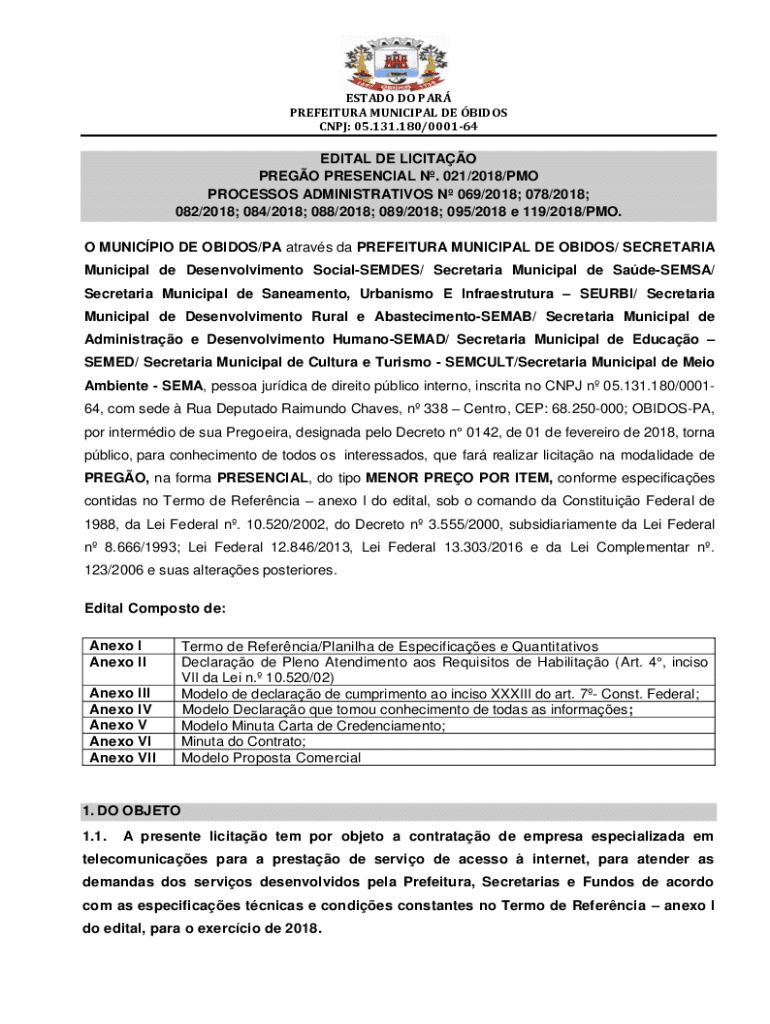 ESTADO DO PARÁ
PREFEITURA MUNICIPAL DE ÓBIDOS
CNPJ: 05.131.180/0001-64

EDITAL DE LICITAÇÃO
PREGÃO PRESENCIAL Nº. 021/2018/PMO
PROCESSOS ADMINISTRATIVOS Nº 069/2018; 078/2018; 082/2018; 084/2018; 088/2018; 089/2018; 095/2018 e 119/2018/PMO.

O MUNICÍPIO DE OBIDOS/PA através da PREFEITURA MUNICIPAL DE OBIDOS/ SECRETARIA Municipal de Desenvolvimento Social-SEMDES/ Secretaria Municipal de Saúde-SEMSA/ Secretaria Municipal de Saneamento, Urbanismo E Infraestrutura – SEURBI/ Secretaria Municipal de Desenvolvimento Rural e Abastecimento-SEMAB/ Secretaria Municipal de Administração e Desenvolvimento Humano-SEMAD/ Secretaria Municipal de Educação – SEMED/ Secretaria Municipal de Cultura e Turismo - SEMCULT/Secretaria Municipal de Meio Ambiente - SEMA, pessoa jurídica de direito público interno, inscrita no CNPJ nº 05.131.180/0001-64, com sede à Rua Deputado Raimundo Chaves, nº 338 – Centro, CEP: 68.250-000; OBIDOS-PA, por intermédio de sua Pregoeira, designada pelo Decreto n° 0142, de 01 de fevereiro de 2018, torna público, para conhecimento de todos os interessados, que fará realizar licitação na modalidade de PREGÃO, na forma PRESENCIAL, do tipo MENOR PREÇO POR ITEM, conforme especificações contidas no Termo de Referência – anexo I do edital, sob o comando da Constituição Federal de 1988, da Lei Federal nº. 10.520/2002, do Decreto nº 3.555/2000, subsidiariamente da Lei Federal nº 8.666/1993; Lei Federal 12.846/2013, Lei Federal 13.303/2016 e da Lei Complementar nº. 123/2006 e suas alterações posteriores.

Edital Composto de:

| Anexo I | Termo de Referência/Planilha de Especificações e Quantitativos |
|---|---|
| Anexo II | Declaração de Pleno Atendimento aos Requisitos de Habilitação (Art. 4°, inciso VII da Lei n.º 10.520/02) |
| Anexo III | Modelo de declaração de cumprimento ao inciso XXXIII do art. 7º- Const. Federal; |
| Anexo IV | Modelo Declaração que tomou conhecimento de todas as informações; |
| Anexo V | Modelo Minuta Carta de Credenciamento; |
| Anexo VI | Minuta do Contrato; |
| Anexo VII | Modelo Proposta Comercial |

1. DO OBJETO

1.1. A presente licitação tem por objeto a contratação de empresa especializada em telecomunicações para a prestação de serviço de acesso à internet, para atender as demandas dos serviços desenvolvidos pela Prefeitura, Secretarias e Fundos de acordo com as especificações técnicas e condições constantes no Termo de Referência – anexo I do edital, para o exercício de 2018.